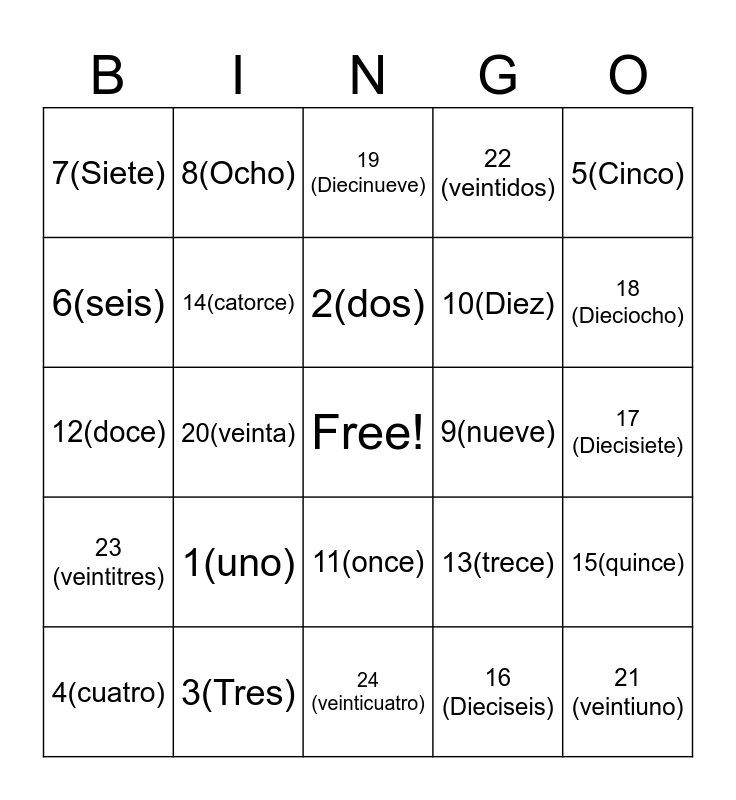 | B | I | N | G | O |
|---|---|---|---|---|
| 7(Siete) | 8(Ocho) | 19 (Diecinueve) | 22 (veintidos) | 5(Cinco) |
| 6(seis) | 14(catorce) | 2(dos) | 10(Diez) | 18 (Dieciocho) |
| 12(doce) | 20(veinta) | Free! | 9(nueve) | 17 (Diecisiete) |
| 23 (veintitres) | 1(uno) | 11(once) | 13(trece) | 15(quince) |
| 4(cuatro) | 3(Tres) | 24 (veinticuatro) | 16 (Dieciseis) | 21 (veintiuno) |